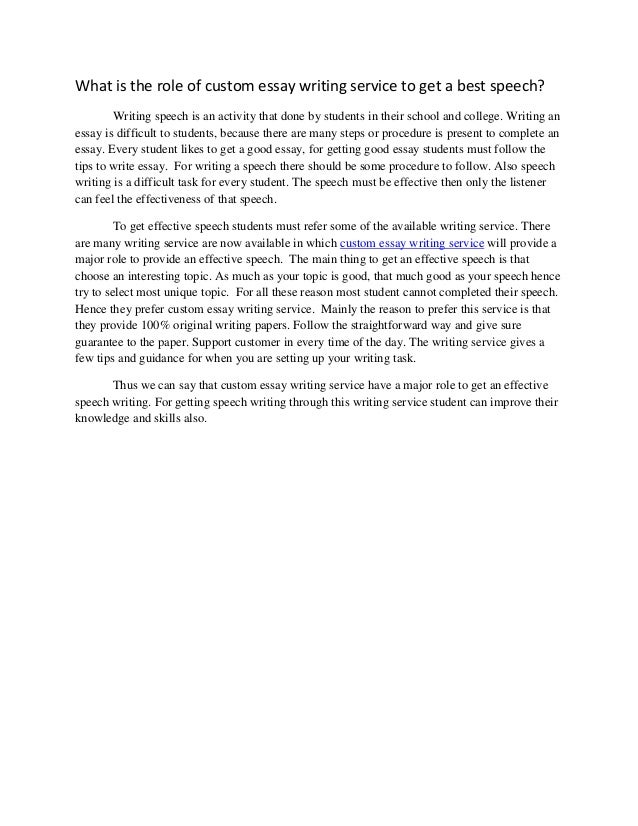 What is the role of custom essay writing service to get a best speech?

Writing speech is an activity that done by students in their school and college. Writing an essay is difficult to students, because there are many steps or procedure is present to complete an essay. Every student likes to get a good essay, for getting good essay students must follow the tips to write essay. For writing a speech there should be some procedure to follow. Also speech writing is a difficult task for every student. The speech must be effective then only the listener can feel the effectiveness of that speech.

To get effective speech students must refer some of the available writing service. There are many writing service are now available in which custom essay writing service will provide a major role to provide an effective speech. The main thing to get an effective speech is that choose an interesting topic. As much as your topic is good, that much good as your speech hence try to select most unique topic. For all these reason most student cannot completed their speech. Hence they prefer custom essay writing service. Mainly the reason to prefer this service is that they provide 100% original writing papers. Follow the straightforward way and give sure guarantee to the paper. Support customer in every time of the day. The writing service gives a few tips and guidance for when you are setting up your writing task.

Thus we can say that custom essay writing service have a major role to get an effective speech writing. For getting speech writing through this writing service student can improve their knowledge and skills also.